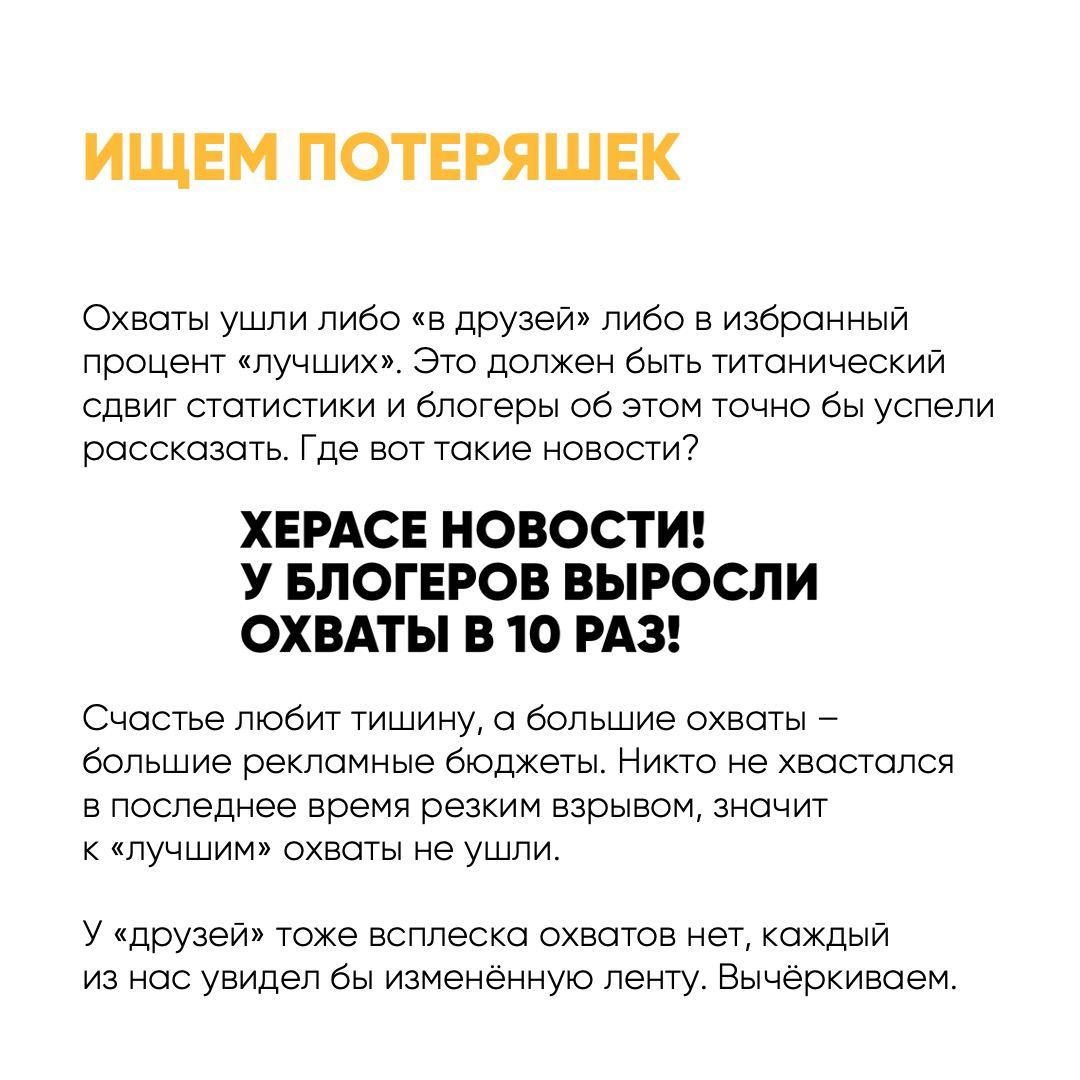 ИЩЕМ ПОТЕРЯШЕК

Охваты ушли либо «в друзей» либо в избранный процент «лучших». Это должен быть титанический сдвиг статистики и блогеры об этом точно бы успели рассказать. Где вот такие новости?

ХЕРАСЕ НОВОСТИ!
У БЛОГЕРОВ ВЫРОСЛИ
ОХВАТЫ В 10 РАЗ!

Счастье любит тишину, а большие охваты – большие рекламные бюджеты. Никто не хвастался в последнее время резким взрывом, значит к «лучшим» охваты не ушли.

У «друзей» тоже всплеска охватов нет, каждый из нас увидел бы изменённую ленту. Вычёркиваем.